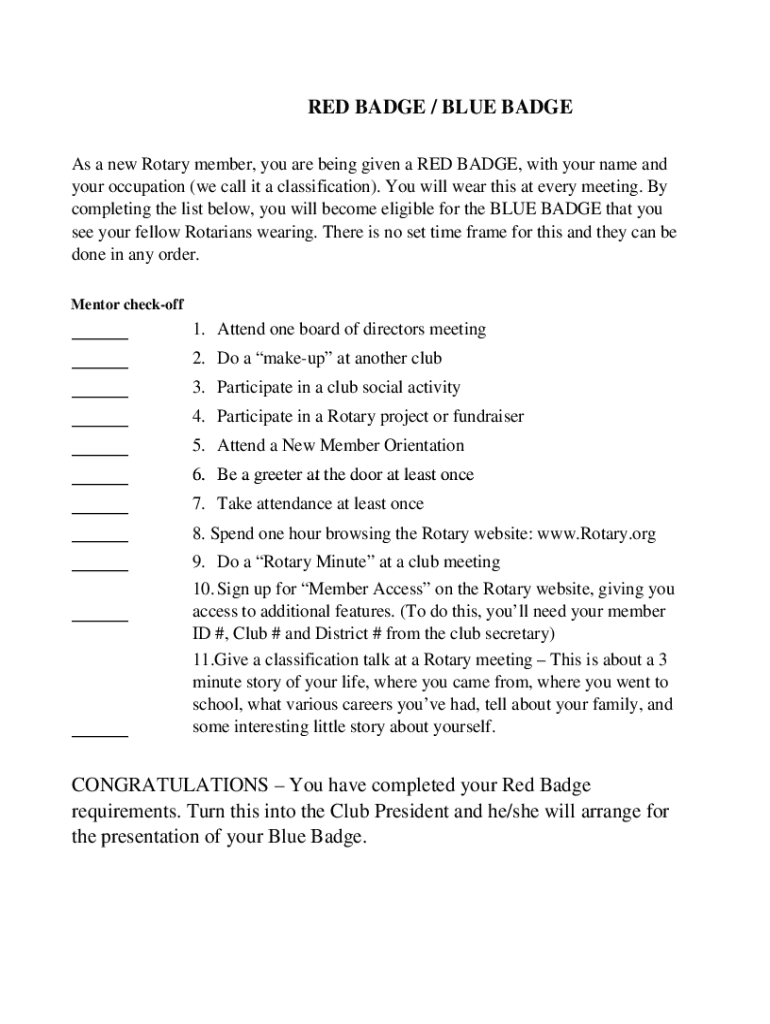 RED BADGE / BLUE BADGE

As a new Rotary member, you are being given a RED BADGE, with your name and your occupation (we call it a classification). You will wear this at every meeting. By completing the list below, you will become eligible for the BLUE BADGE that you see your fellow Rotarians wearing. There is no set time frame for this and they can be done in any order.

Mentor check-off

______ 1. Attend one board of directors meeting

______ 2. Do a “make-up” at another club

______ 3. Participate in a club social activity

______ 4. Participate in a Rotary project or fundraiser

______ 5. Attend a New Member Orientation

______ 6. Be a greeter at the door at least once

______ 7. Take attendance at least once

______ 8. Spend one hour browsing the Rotary website: www.Rotary.org

______ 9. Do a “Rotary Minute” at a club meeting

______ 10. Sign up for “Member Access” on the Rotary website, giving you access to additional features. (To do this, you’ll need your member ID #, Club # and District # from the club secretary)

______ 11.Give a classification talk at a Rotary meeting – This is about a 3 minute story of your life, where you came from, where you went to school, what various careers you’ve had, tell about your family, and some interesting little story about yourself.

CONGRATULATIONS – You have completed your Red Badge requirements. Turn this into the Club President and he/she will arrange for the presentation of your Blue Badge.